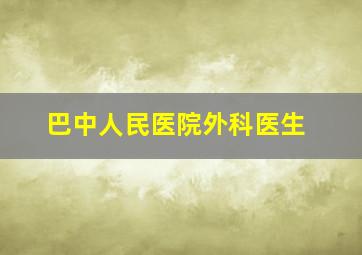 巴中人民医院外科医生